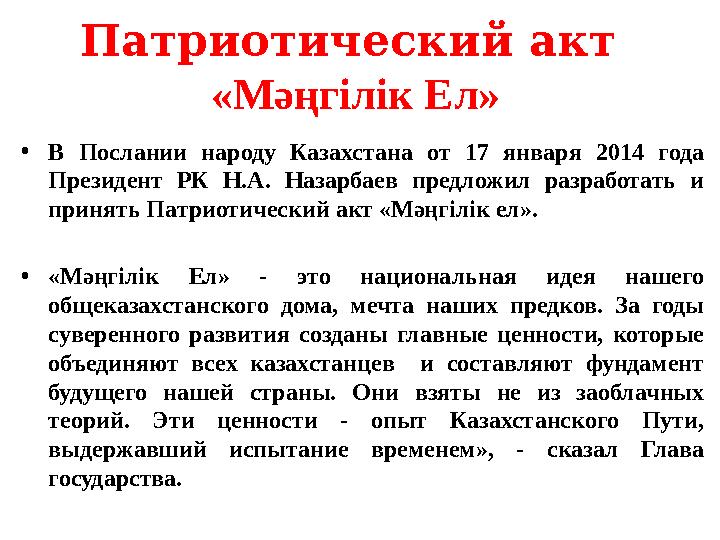 Патриотический акт
«Мәңгілік Ел»

• В Послании народу Казахстана от 17 января 2014 года Президент РК Н.А. Назарбаев предложил разработать и принять Патриотический акт «Мәңгілік ел».

• «Мәңгілік Ел» - это национальная идея нашего общеказахстанского дома, мечта наших предков. За годы суверенного развития созданы главные ценности, которые объединяют всех казахстанцев и составляют фундамент будущего нашей страны. Они взяты не из заоблачных теорий. Эти ценности - опыт Казахстанского Пути, выдержавший испытание временем», - сказал Глава государства.